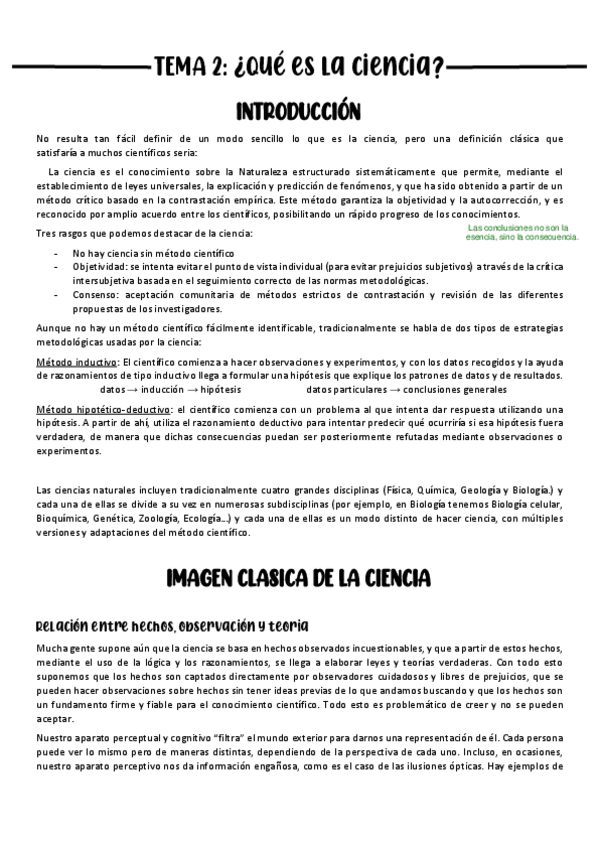 TEMA 2: ¿QUÉ ES LA CIENCIA?

INTRODUCCIÓN

No resulta tan fácil definir de un modo sencillo lo que es la ciencia, pero una definición clásica que satisfaría a muchos científicos sería:

La ciencia es el conocimiento sobre la Naturaleza estructurado sistemáticamente que permite, mediante el establecimiento de leyes universales, la explicación y predicción de fenómenos, y que ha sido obtenido a partir de un método crítico basado en la contrastación empírica. Este método garantiza la objetividad y la autocorrección, y es reconocido por amplio acuerdo entre los científicos, posibilitando un rápido progreso de los conocimientos.

Tres rasgos que podemos destacar de la ciencia:

Las conclusiones no son la esencia, sino la consecuencia.

- No hay ciencia sin método científico
- Objetividad: se intenta evitar el punto de vista individual (para evitar prejuicios subjetivos) a través de la crítica intersubjetiva basada en el seguimiento correcto de las normas metodológicas.
- Consenso: aceptación comunitaria de métodos estrictos de contrastación y revisión de las diferentes propuestas de los investigadores.

Aunque no hay un método científico fácilmente identificable, tradicionalmente se habla de dos tipos de estrategias metodológicas usadas por la ciencia:

Método inductivo: El científico comienza a hacer observaciones y experimentos, y con los datos recogidos y la ayuda de razonamientos de tipo inductivo llega a formular una hipótesis que explique los patrones de datos y de resultados.
datos → inducción → hipótesis datos particulares → conclusiones generales

Método hipotético-deductivo: el científico comienza con un problema al que intenta dar respuesta utilizando una hipótesis. A partir de ahí, utiliza el razonamiento deductivo para intentar predecir qué ocurriría si esa hipótesis fuera verdadera, de manera que dichas consecuencias puedan ser posteriormente refutadas mediante observaciones o experimentos.

Las ciencias naturales incluyen tradicionalmente cuatro grandes disciplinas (Física, Química, Geología y Biología.) y cada una de ellas se divide a su vez en numerosas subdisciplinas (por ejemplo, en Biología tenemos Biología celular, Bioquímica, Genética, Zoología, Ecología...) y cada una de ellas es un modo distinto de hacer ciencia, con múltiples versiones y adaptaciones del método científico.

IMAGEN CLASICA DE LA CIENCIA

Relación entre hechos, observación y teoria

Mucha gente supone aún que la ciencia se basa en hechos observados incuestionables, y que a partir de estos hechos, mediante el uso de la lógica y los razonamientos, se llega a elaborar leyes y teorías verdaderas. Con todo esto suponemos que los hechos son captados directamente por observadores cuidadosos y libres de prejuicios, que se pueden hacer observaciones sobre hechos sin tener ideas previas de lo que andamos buscando y que los hechos son un fundamento firme y fiable para el conocimiento científico. Todo esto es problemático de creer y no se pueden aceptar.

Nuestro aparato perceptual y cognitivo "filtra" el mundo exterior para darnos una representación de él. Cada persona puede ver lo mismo pero de maneras distintas, dependiendo de la perspectiva de cada uno. Incluso, en ocasiones, nuestro aparato perceptivo nos da información engañosa, como es el caso de las ilusiones ópticas. Hay ejemplos de